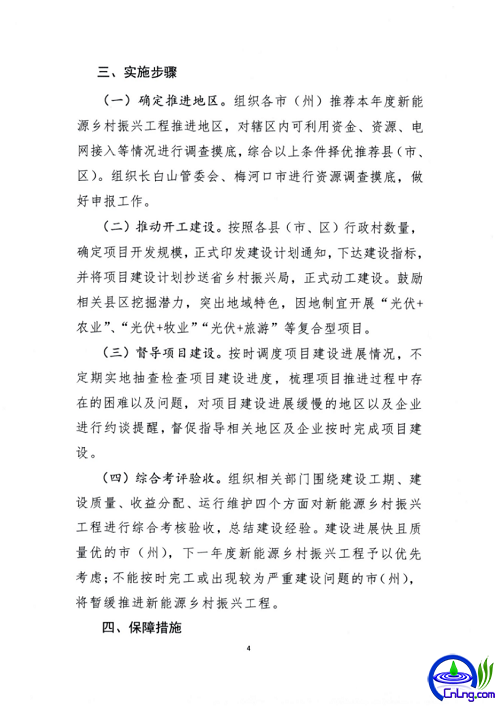 三、实施步骤

（一）确定推进地区。组织各市（州）推荐本年度新能源乡村振兴工程推进地区，对辖区内可利用资金、资源、电网接入等情况进行调查摸底，综合以上条件择优推荐县（市、区）。组织长白山管委会、梅河口市进行资源调查摸底，做好申报工作。

（二）推动开工建设。按照各县（市、区）行政村数量，确定项目开发规模，正式印发建设计划通知，下达建设指标，并将项目建设计划抄送省乡村振兴局，正式动工建设。鼓励相关县区挖掘潜力，突出地域特色，因地制宜开展“光伏+农业”、“光伏+牧业”“光伏+旅游”等复合型项目。

（三）督导项目建设。按时调度项目建设进展情况，不定期实地抽查检查项目建设进度，梳理项目推进过程中存在的困难以及问题，对项目建设进展缓慢的地区以及企业进行约谈提醒，督促指导相关地区及企业按时完成项目建设。

（四）综合考评验收。组织相关部门围绕建设工期、建设质量、收益分配、运行维护四个方面对新能源乡村振兴工程进行综合考核验收，总结建设经验。建设进展快且质量优的市（州），下一年度新能源乡村振兴工程予以优先考虑；不能按时完工或出现较为严重建设问题的市（州），将暂缓推进新能源乡村振兴工程。

四、保障措施

4

CnLng.com